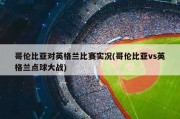 哥伦比亚对英格兰比赛实况(哥伦比亚vs英格兰点球大战)